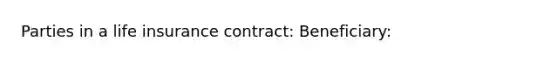 Parties in a life insurance contract: Beneficiary: